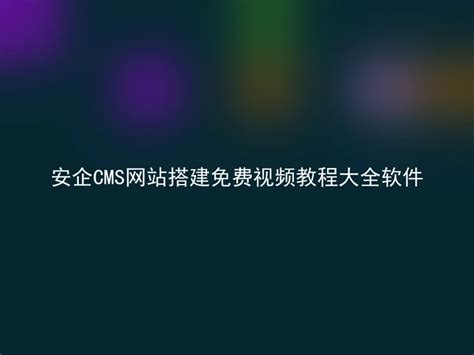 安企CMS网站搭建免费视频教程大全软件